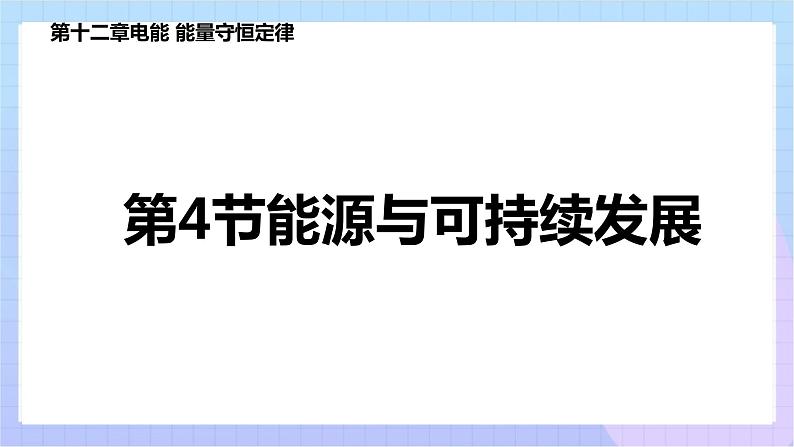 第十二章电能 能量守恒定律

第4节能源与可持续发展